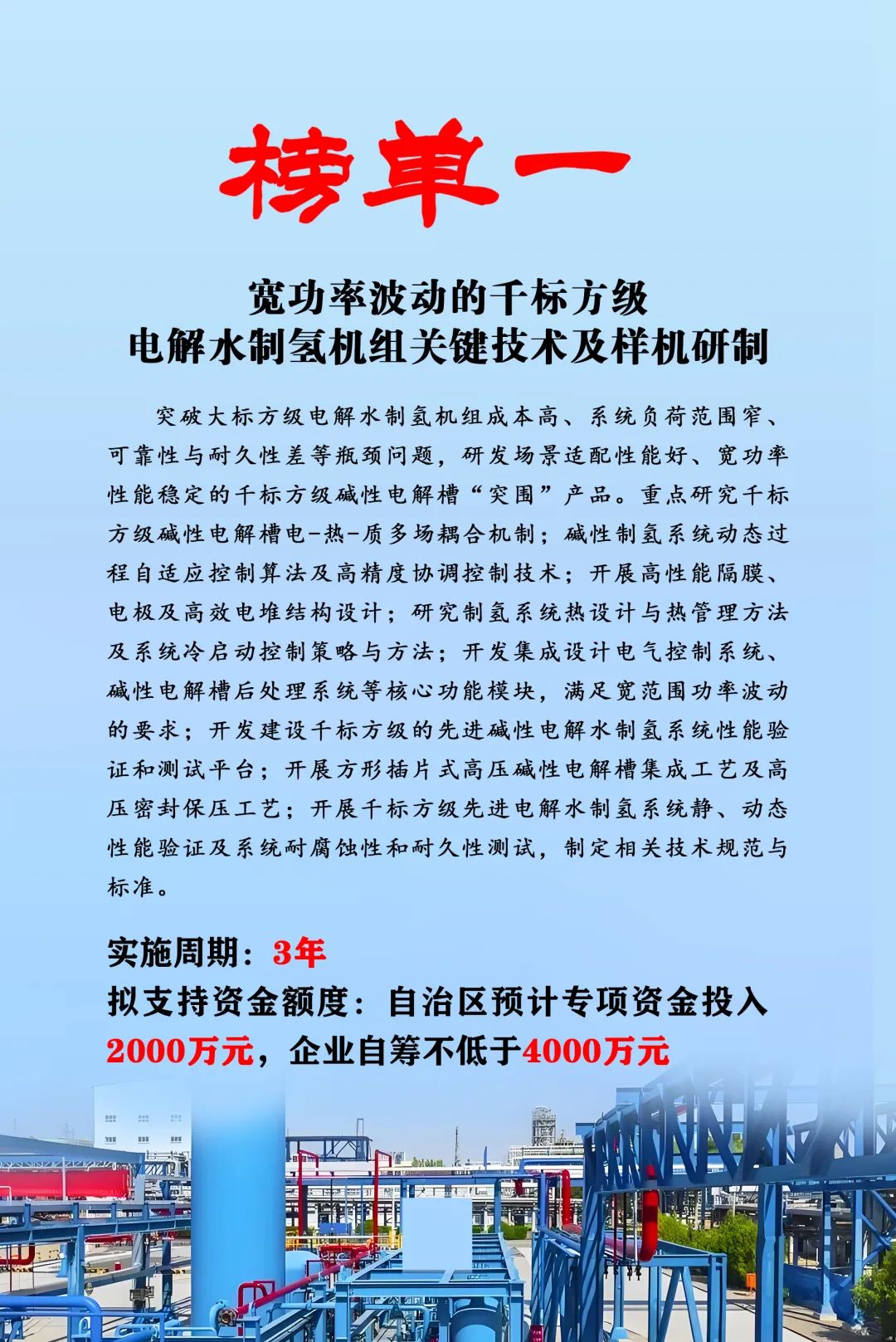 榜单一

宽功率波动的千标方级
电解水制氢机组关键技术及样机研制

突破大标方级电解水制氢机组成本高、系统负荷范围窄、可靠性与耐久性差等瓶颈问题，研发场景适配性能好、宽功率性能稳定的千标方级碱性电解槽“突围”产品。重点研究千标方级碱性电解槽电-热-质多场耦合机制；碱性制氢系统动态过程自适应控制算法及高精度协调控制技术；开展高性能隔膜、电极及高效电堆结构设计；研究制氢系统热设计与热管理方法及系统冷启动控制策略与方法；开发集成设计电气控制系统、碱性电解槽后处理系统等核心功能模块，满足宽范围功率波动的要求；开发建设千标方级的先进碱性电解水制氢系统性能验证和测试平台；开展方形插片式高压碱性电解槽集成工艺及高压密封保压工艺；开展千标方级先进电解水制氢系统静、动态性能验证及系统耐腐蚀性和耐久性测试，制定相关技术规范与标准。

实施周期：3年
拟支持资金额度：自治区预计专项资金投入2000万元，企业自筹不低于4000万元